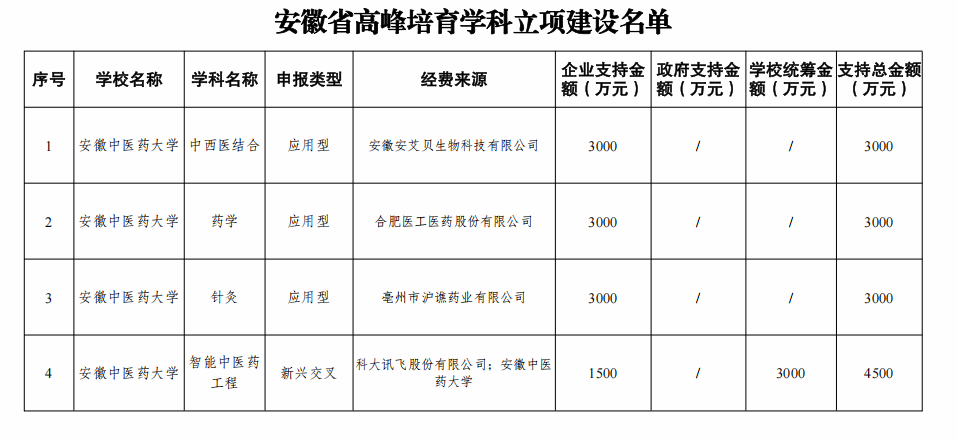 安徽省高峰培育学科立项建设名单

| 序号 | 学校名称 | 学科名称 | 申报类型 | 经费来源 | 企业支持金额（万元） | 政府支持金额（万元） | 学校统筹金额（万元） | 支持总金额（万元） |
|---|---|---|---|---|---|---|---|---|
| 1 | 安徽中医药大学 | 中西医结合 | 应用型 | 安徽安艾贝生物科技有限公司 | 3000 | / | / | 3000 |
| 2 | 安徽中医药大学 | 药学 | 应用型 | 合肥医工医药股份有限公司 | 3000 | / | / | 3000 |
| 3 | 安徽中医药大学 | 针灸 | 应用型 | 亳州市沪谯药业有限公司 | 3000 | / | / | 3000 |
| 4 | 安徽中医药大学 | 智能中医药工程 | 新兴交叉 | 科大讯飞股份有限公司；安徽中医药大学 | 1500 | / | 3000 | 4500 |